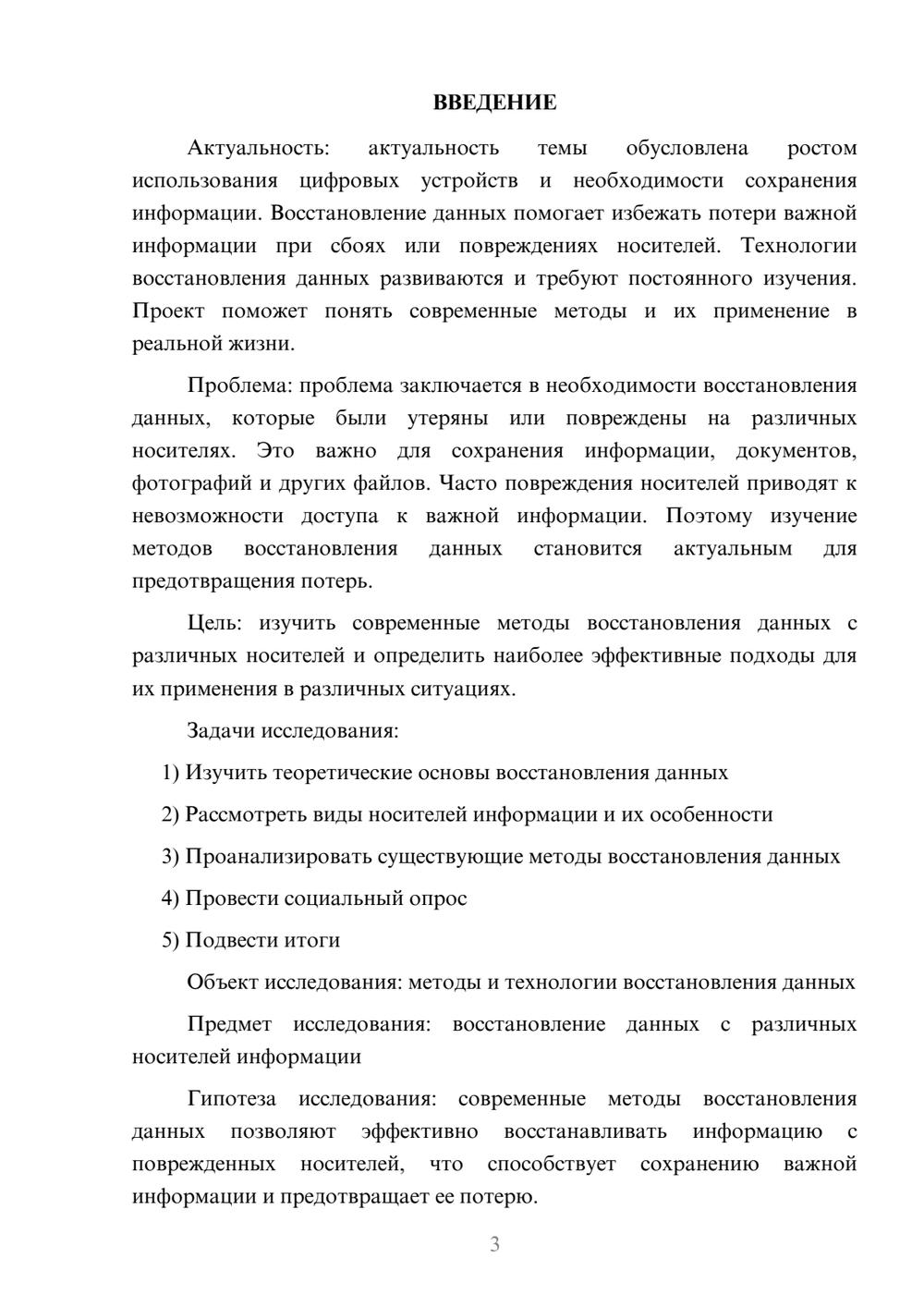 ВВЕДЕНИЕ

Актуальность: актуальность темы обусловлена ростом использования цифровых устройств и необходимости сохранения информации. Восстановление данных помогает избежать потери важной информации при сбоях или повреждениях носителей. Технологии восстановления данных развиваются и требуют постоянного изучения. Проект поможет понять современные методы и их применение в реальной жизни.

Проблема: проблема заключается в необходимости восстановления данных, которые были утеряны или повреждены на различных носителях. Это важно для сохранения информации, документов, фотографий и других файлов. Часто повреждения носителей приводят к невозможности доступа к важной информации. Поэтому изучение методов восстановления данных становится актуальным для предотвращения потерь.

Цель: изучить современные методы восстановления данных с различных носителей и определить наиболее эффективные подходы для их применения в различных ситуациях.

Задачи исследования:

1) Изучить теоретические основы восстановления данных

2) Рассмотреть виды носителей информации и их особенности

3) Проанализировать существующие методы восстановления данных

4) Провести социальный опрос

5) Подвести итоги

Объект исследования: методы и технологии восстановления данных

Предмет исследования: восстановление данных с различных носителей информации

Гипотеза исследования: современные методы восстановления данных позволяют эффективно восстанавливать информацию с поврежденных носителей, что способствует сохранению важной информации и предотвращает ее потерю.

3